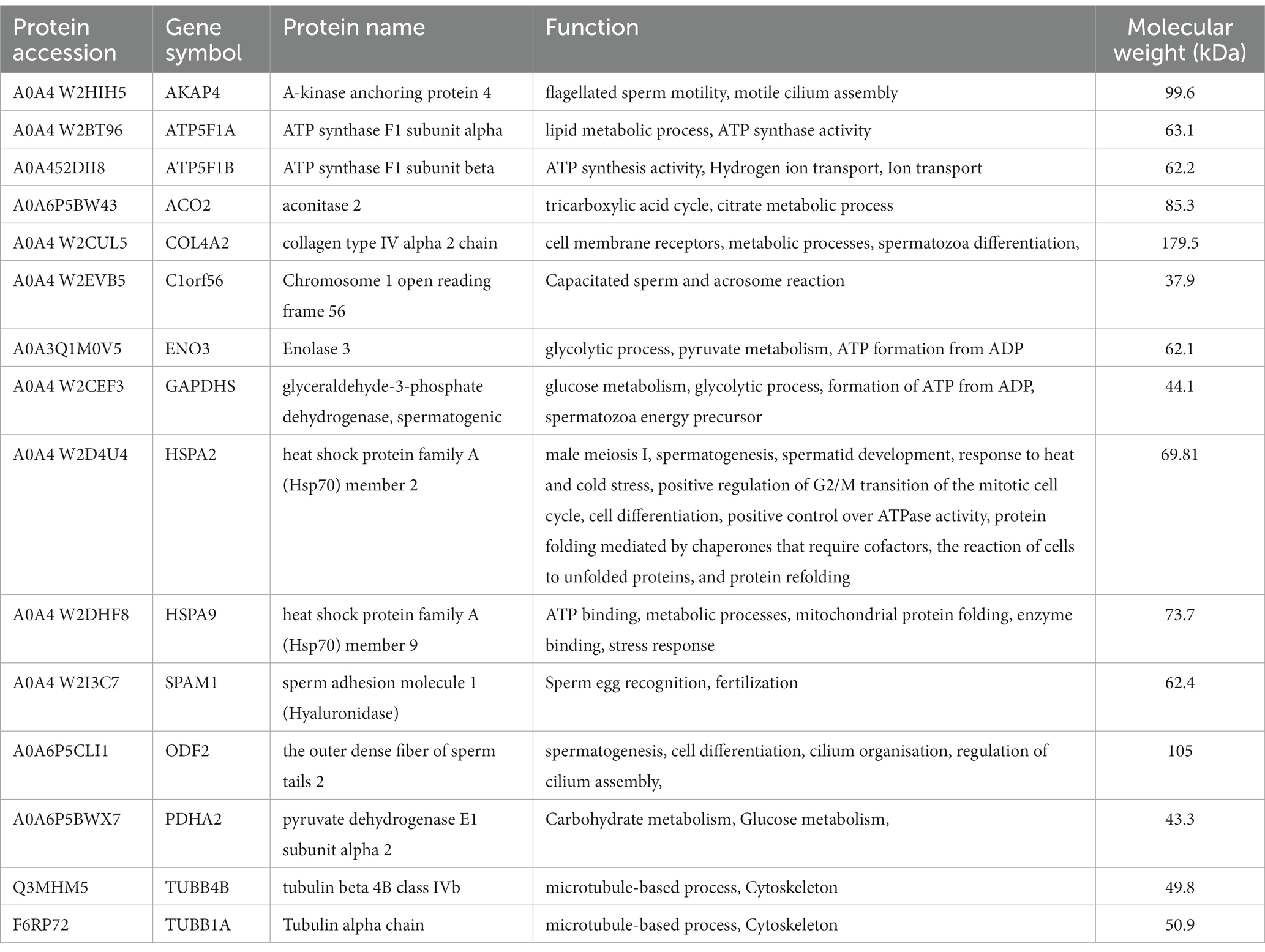 | Protein accession | Gene symbol | Protein name | Function | Molecular weight (kDa) |
|---|---|---|---|---|
| A0A4 W2HIH5 | AKAP4 | A-kinase anchoring protein 4 | flagellated sperm motility, motile cilium assembly | 99.6 |
| A0A4 W2BT96 | ATP5F1A | ATP synthase F1 subunit alpha | lipid metabolic process, ATP synthase activity | 63.1 |
| A0A452DII8 | ATP5F1B | ATP synthase F1 subunit beta | ATP synthesis activity, Hydrogen ion transport, Ion transport | 62.2 |
| A0A6P5BW43 | ACO2 | aconitase 2 | tricarboxylic acid cycle, citrate metabolic process | 85.3 |
| A0A4 W2CUL5 | COL4A2 | collagen type IV alpha 2 chain | cell membrane receptors, metabolic processes, spermatozoa differentiation, | 179.5 |
| A0A4 W2EVB5 | C1orf56 | Chromosome 1 open reading frame 56 | Capacitated sperm and acrosome reaction | 37.9 |
| A0A3Q1M0V5 | ENO3 | Enolase 3 | glycolytic process, pyruvate metabolism, ATP formation from ADP | 62.1 |
| A0A4 W2CEF3 | GAPDHS | glyceraldehyde-3-phosphate dehydrogenase, spermatogenic | glucose metabolism, glycolytic process, formation of ATP from ADP, spermatozoa energy precursor | 44.1 |
| A0A4 W2D4U4 | HSPA2 | heat shock protein family A (Hsp70) member 2 | male meiosis I, spermatogenesis, spermatid development, response to heat and cold stress, positive regulation of G2/M transition of the mitotic cell cycle, cell differentiation, positive control over ATPase activity, protein folding mediated by chaperones that require cofactors, the reaction of cells to unfolded proteins, and protein refolding | 69.81 |
| A0A4 W2DHF8 | HSPA9 | heat shock protein family A (Hsp70) member 9 | ATP binding, metabolic processes, mitochondrial protein folding, enzyme binding, stress response | 73.7 |
| A0A4 W2I3C7 | SPAM1 | sperm adhesion molecule 1 (Hyaluronidase) | Sperm egg recognition, fertilization | 62.4 |
| A0A6P5CLI1 | ODF2 | the outer dense fiber of sperm tails 2 | spermatogenesis, cell differentiation, cilium organisation, regulation of cilium assembly, | 105 |
| A0A6P5BWX7 | PDHA2 | pyruvate dehydrogenase E1 subunit alpha 2 | Carbohydrate metabolism, Glucose metabolism, | 43.3 |
| Q3MHM5 | TUBB4B | tubulin beta 4B class IVb | microtubule-based process, Cytoskeleton | 49.8 |
| F6RP72 | TUBB1A | Tubulin alpha chain | microtubule-based process, Cytoskeleton | 50.9 |